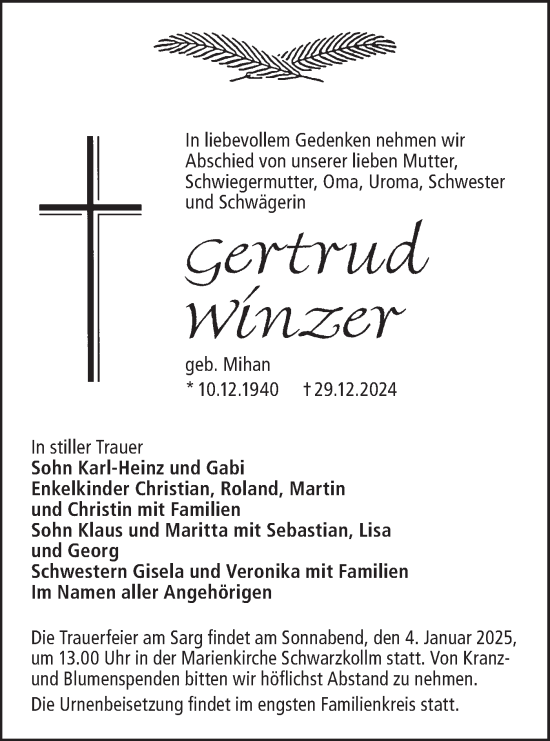 In liebevollem Gedenken nehmen wir Abschied von unserer lieben Mutter, Schwiegermutter, Oma, Uroma, Schwester und Schwägerin

Gertrud Winzer

geb. Mihan
* 10.12.1940 † 29.12.2024

In stiller Trauer
Sohn Karl-Heinz und Gabi
Enkelkinder Christian, Roland, Martin und Christin mit Familien
Sohn Klaus und Maritta mit Sebastian, Lisa und Georg
Schwestern Gisela und Veronika mit Familien
Im Namen aller Angehörigen

Die Trauerfeier am Sarg findet am Sonnabend, den 4. Januar 2025, um 13.00 Uhr in der Marienkirche Schwarzkollm statt. Von Kranz- und Blumenspenden bitten wir höflichst Abstand zu nehmen.

Die Urnenbeisetzung findet im engsten Familienkreis statt.